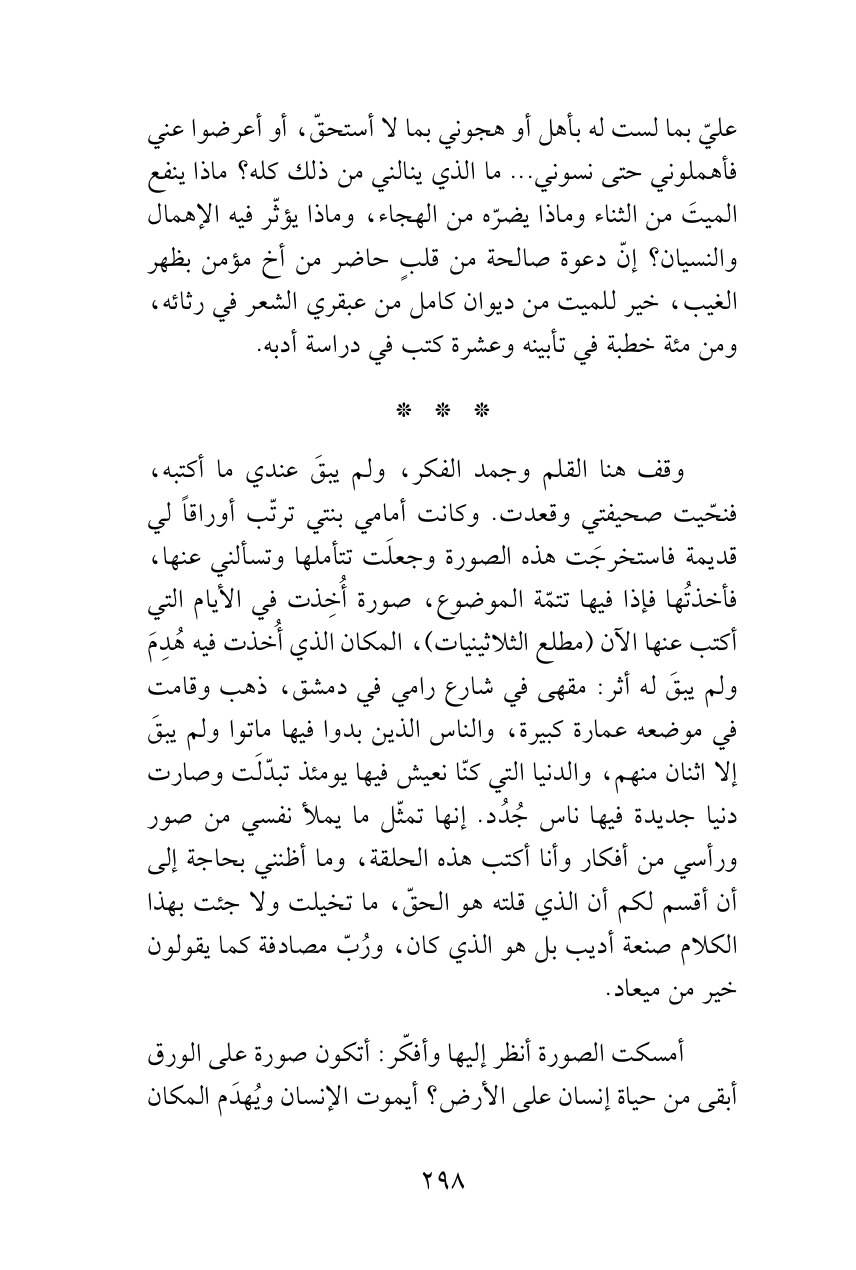 عليّ بما لست له بأهل أو هجوني بما لا أستحقّ، أو أعرضوا عني فأهملوني حتى نسوني... ما الذي ينالني من ذلك كله؟ ماذا ينفع الميتَ من الثناء وماذا يضرّه من الهجاء، وماذا يؤثّر فيه الإهمال والنسيان؟ إنّ دعوة صالحة من قلبٍ حاضر من أخ مؤمن بظهر الغيب، خير للميت من ديوان كامل من عبقري الشعر في رثائه، ومن مئة خطبة في تأبينه وعشرة كتب في دراسة أدبه.

* * *

وقف هنا القلم وجمد الفكر، ولم يبقَ عندي ما أكتبه، فنحّيت صحيفتي وقعدت. وكانت أمامي بنتي ترتّب أوراقاً لي قديمة فاستخرجَت هذه الصورة وجعلَت تتأملها وتسألني عنها، فأخذتُها فإذا فيها تتمّة الموضوع، صورة أُخِذت في الأيام التي أكتب عنها الآن (مطلع الثلاثينيات)، المكان الذي أُخذت فيه هُدِمَ ولم يبقَ له أثر: مقهى في شارع رامي في دمشق، ذهب وقامت في موضعه عمارة كبيرة، والناس الذين بدوا فيها ماتوا ولم يبقَ إلا اثنان منهم، والدنيا التي كنّا نعيش فيها يومئذ تبدّلَت وصارت دنيا جديدة فيها ناس جُدُد. إنها تمثّل ما يملأ نفسي من صور ورأسي من أفكار وأنا أكتب هذه الحلقة، وما أظنني بحاجة إلى أن أقسم لكم أن الذي قلته هو الحقّ، ما تخيلت ولا جئت بهذا الكلام صنعة أديب بل هو الذي كان، ورُبّ مصادفة كما يقولون خير من ميعاد.

أمسكت الصورة أنظر إليها وأفكّر: أتكون صورة على الورق أبقى من حياة إنسان على الأرض؟ أيموت الإنسان ويُهدَم المكان

٢٩٨